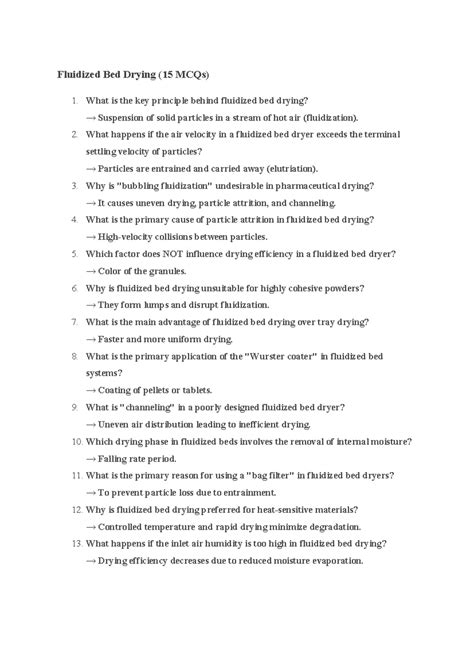 Fluidized Bed Drying (15 MCQs)

1. What is the key principle behind fluidized bed drying?
→ Suspension of solid particles in a stream of hot air (fluidization).

2. What happens if the air velocity in a fluidized bed dryer exceeds the terminal settling velocity of particles?
→ Particles are entrained and carried away (elutriation).

3. Why is "bubbling fluidization" undesirable in pharmaceutical drying?
→ It causes uneven drying, particle attrition, and channeling.

4. What is the primary cause of particle attrition in fluidized bed drying?
→ High-velocity collisions between particles.

5. Which factor does NOT influence drying efficiency in a fluidized bed dryer?
→ Color of the granules.

6. Why is fluidized bed drying unsuitable for highly cohesive powders?
→ They form lumps and disrupt fluidization.

7. What is the main advantage of fluidized bed drying over tray drying?
→ Faster and more uniform drying.

8. What is the primary application of the "Wurster coater" in fluidized bed systems?
→ Coating of pellets or tablets.

9. What is "channeling" in a poorly designed fluidized bed dryer?
→ Uneven air distribution leading to inefficient drying.

10. Which drying phase in fluidized beds involves the removal of internal moisture?
→ Falling rate period.

11. What is the primary reason for using a "bag filter" in fluidized bed dryers?
→ To prevent particle loss due to entrainment.

12. Why is fluidized bed drying preferred for heat-sensitive materials?
→ Controlled temperature and rapid drying minimize degradation.

13. What happens if the inlet air humidity is too high in fluidized bed drying?
→ Drying efficiency decreases due to reduced moisture evaporation.